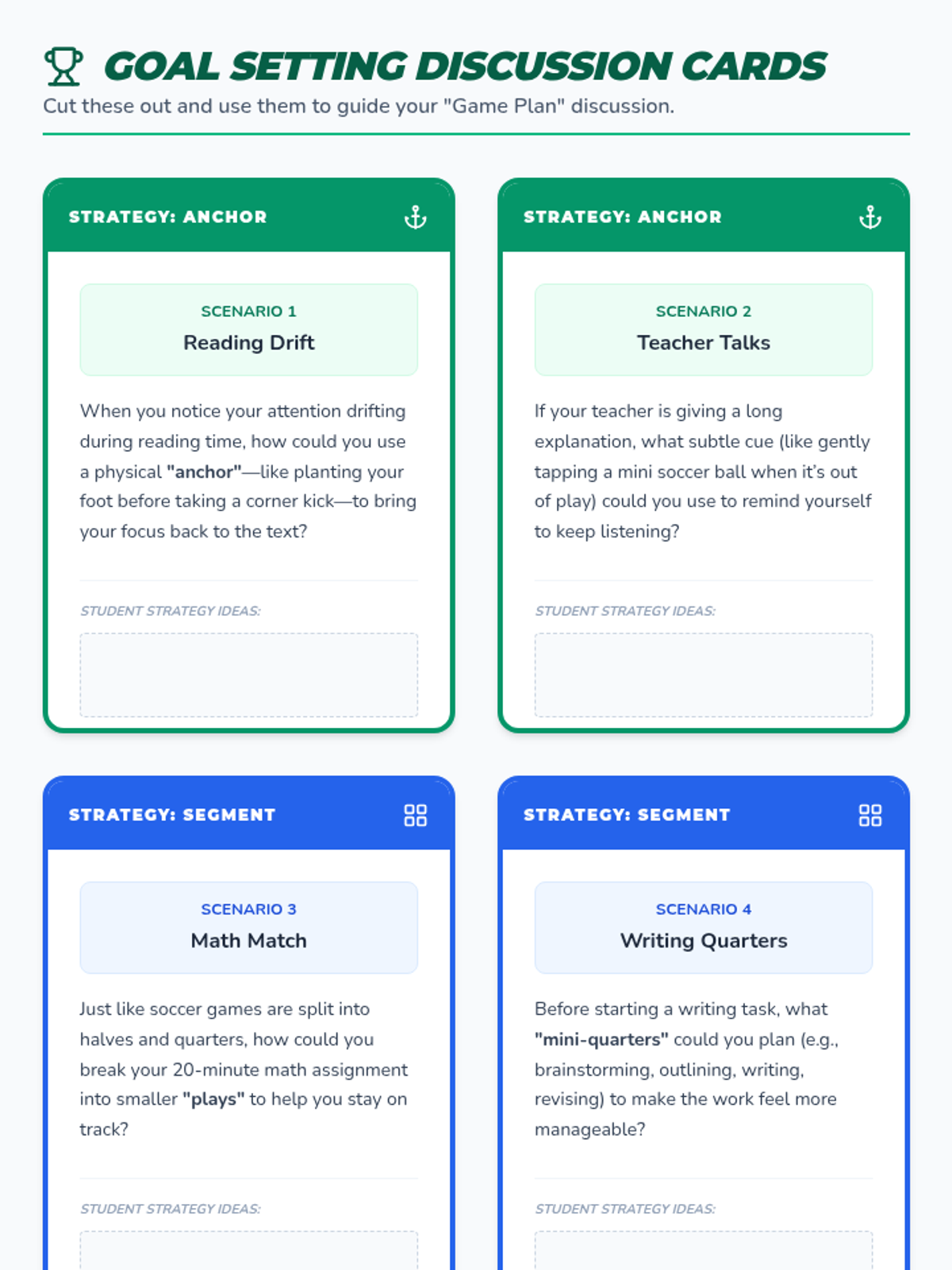 GOAL SETTING DISCUSSION CARDS

Cut these out and use them to guide your "Game Plan" discussion.

STRATEGY: ANCHOR

SCENARIO 1

Reading Drift

When you notice your attention drifting during reading time, how could you use a physical "anchor"—like planting your foot before taking a corner kick—to bring your focus back to the text?

STUDENT STRATEGY IDEAS:

STRATEGY: ANCHOR

SCENARIO 2

Teacher Talks

If your teacher is giving a long explanation, what subtle cue (like gently tapping a mini soccer ball when it's out of play) could you use to remind yourself to keep listening?

STUDENT STRATEGY IDEAS:

STRATEGY: SEGMENT

SCENARIO 3

Math Match

Just like soccer games are split into halves and quarters, how could you break your 20-minute math assignment into smaller "plays" to help you stay on track?

STUDENT STRATEGY IDEAS:

STRATEGY: SEGMENT

SCENARIO 4

Writing Quarters

Before starting a writing task, what "mini-quarters" could you plan (e.g., brainstorming, outlining, writing, revising) to make the work feel more manageable?

STUDENT STRATEGY IDEAS: